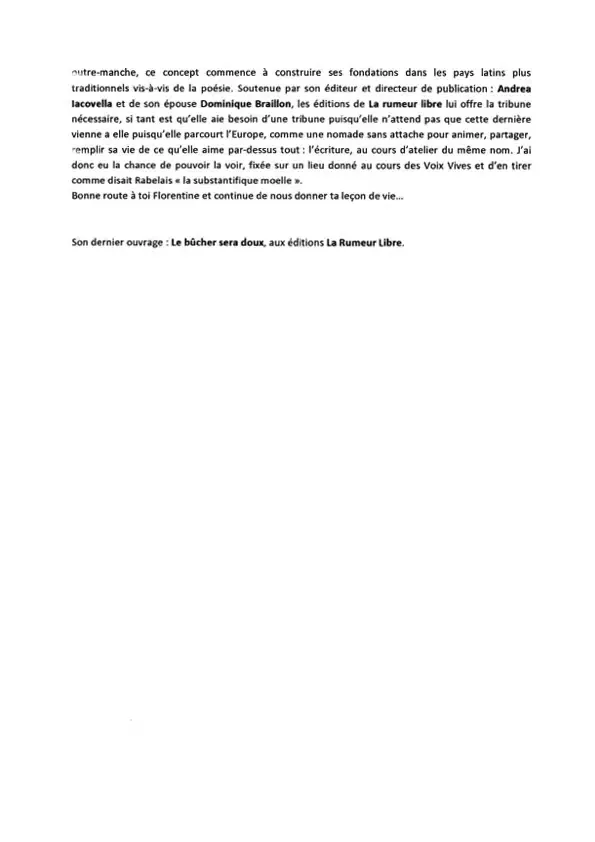 outre-manche, ce concept commence à construire ses fondations dans les pays latins plus traditionnels vis-à-vis de la poésie. Soutenue par son éditeur et directeur de publication : Andrea Iacovella et de son épouse Dominique Braillon, les éditions de La rumeur libre lui offre la tribune nécessaire, si tant est qu'elle aie besoin d'une tribune puisqu'elle n'attend pas que cette dernière vienne a elle puisqu'elle parcourt l'Europe, comme une nomade sans attache pour animer, partager, remplir sa vie de ce qu'elle aime par-dessus tout : l'écriture, au cours d'atelier du même nom. J'ai donc eu la chance de pouvoir la voir, fixée sur un lieu donné au cours des Voix Vives et d'en tirer comme disait Rabelais « la substantifique moelle ».
Bonne route à toi Florentine et continue de nous donner ta leçon de vie...

Son dernier ouvrage : Le bûcher sera doux, aux éditions La Rumeur Libre.